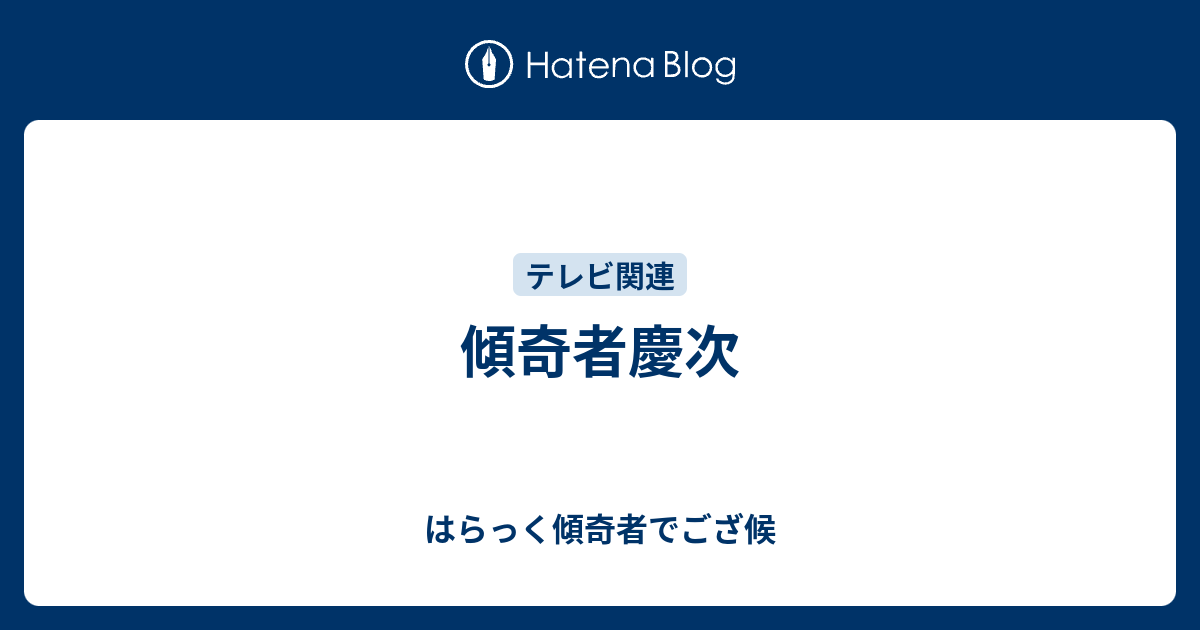 Hatena Blog

テレビ関連

傾奇者慶次

はらっく傾奇者でござ候